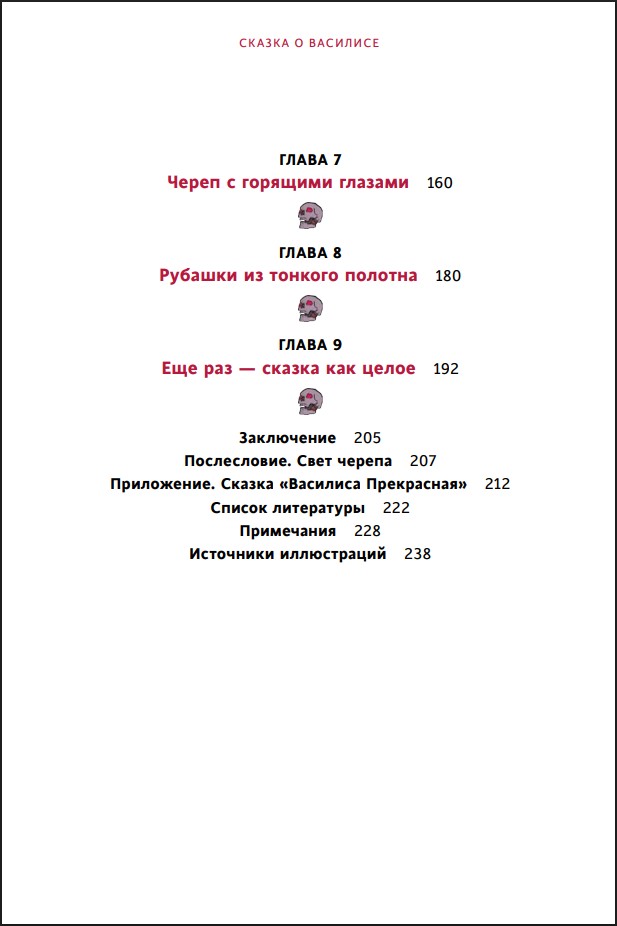 СКАЗКА О ВАСИЛИСЕ

ГЛАВА 7
Череп с горящими глазами 160

ГЛАВА 8
Рубашки из тонкого полотна 180

ГЛАВА 9
Еще раз — сказка как целое 192

Заключение 205
Послесловие. Свет черепа 207
Приложение. Сказка «Василиса Прекрасная» 212
Список литературы 222
Примечания 228
Источники иллюстраций 238